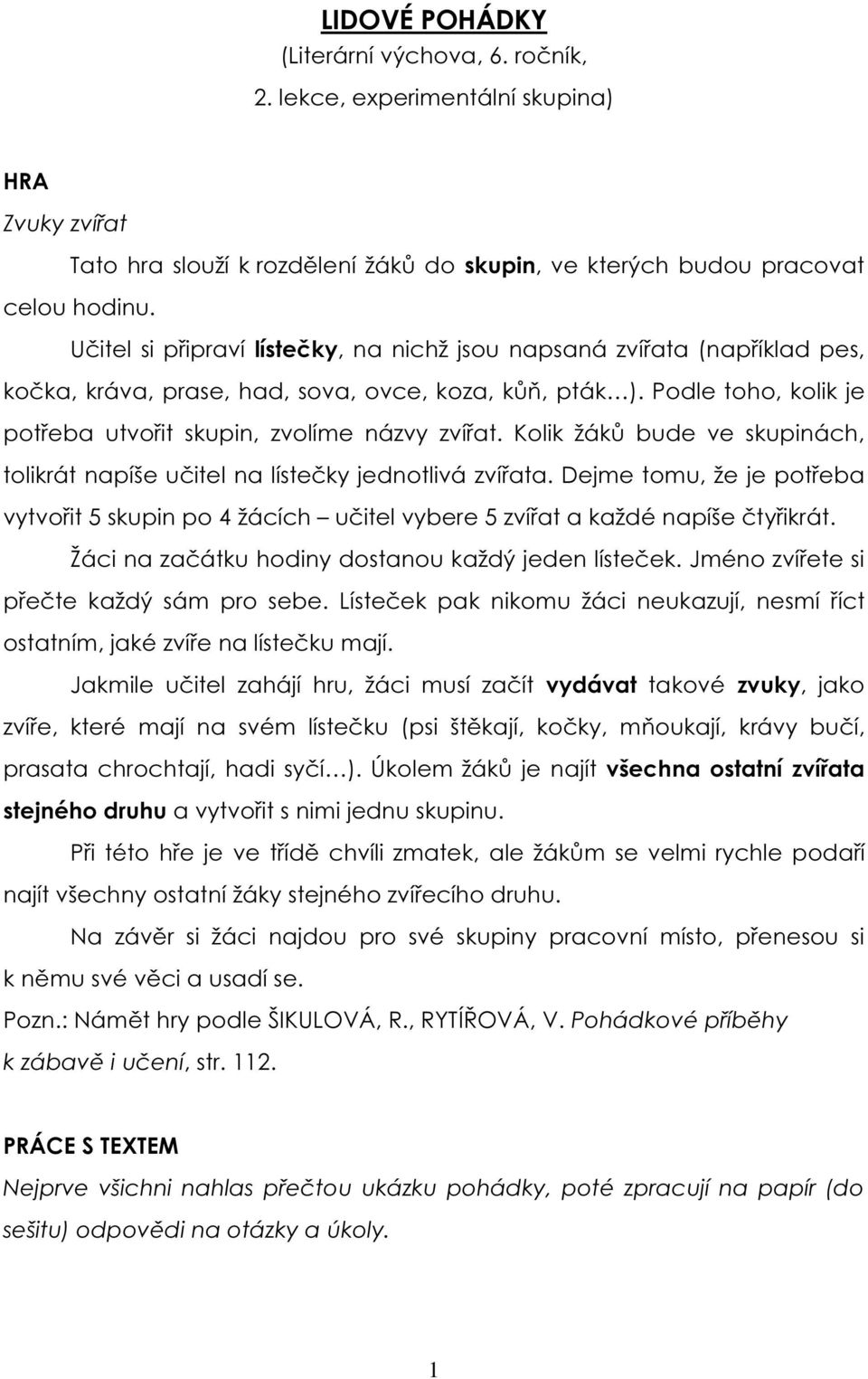 LIDOVÉ POHÁDKY
(Literární výchova, 6. ročník,
2. lekce, experimentální skupina)

HRA
Zvuky zvířat

Tato hra slouží k rozdělení žáků do skupin, ve kterých budou pracovat celou hodinu.

Učitel si připraví lístečky, na nichž jsou napsaná zvířata (například pes, kočka, kráva, prase, had, sova, ovce, koza, kůň, pták…). Podle toho, kolik je potřeba utvořit skupin, zvolíme názvy zvířat. Kolik žáků bude ve skupinách, tolikrát napíše učitel na lístečky jednotlivá zvířata. Dejme tomu, že je potřeba vytvořit 5 skupin po 4 žácích – učitel vybere 5 zvířat a každé napíše čtyřikrát.

Žáci na začátku hodiny dostanou každý jeden lísteček. Jméno zvířete si přečte každý sám pro sebe. Lísteček pak nikomu žáci neukazují, nesmí říct ostatním, jaké zvíře na lístečku mají.

Jakmile učitel zahájí hru, žáci musí začít vydávat takové zvuky, jako zvíře, které mají na svém lístečku (psi štěkají, kočky, mňoukají, krávy bučí, prasata chrochtají, hadi syčí…). Úkolem žáků je najít všechna ostatní zvířata stejného druhu a vytvořit s nimi jednu skupinu.

Při této hře je ve třídě chvíli zmatek, ale žákům se velmi rychle podaří najít všechny ostatní žáky stejného zvířecího druhu.

Na závěr si žáci najdou pro své skupiny pracovní místo, přenesou si k němu své věci a usadí se.

Pozn.: Námět hry podle ŠIKULOVÁ, R., RYTÍŘOVÁ, V. Pohádkové příběhy k zábavě i učení, str. 112.

PRÁCE S TEXTEM
Nejprve všichni nahlas přečtou ukázku pohádky, poté zpracují na papír (do sešitu) odpovědi na otázky a úkoly.

1